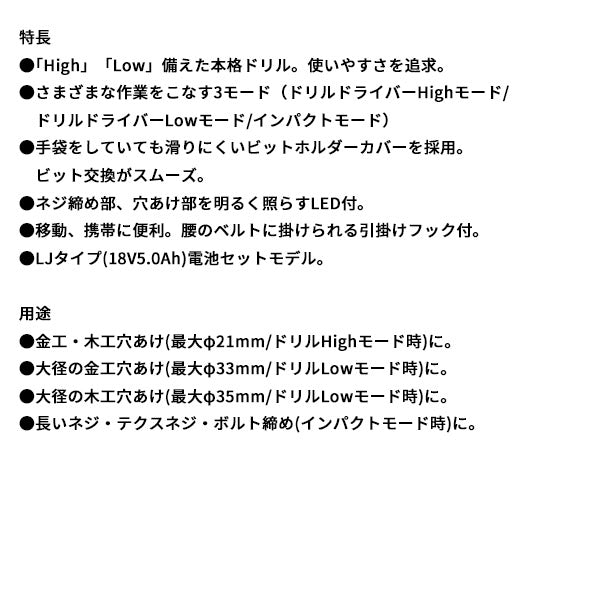 特長

●「High」「Low」備えた本格ドリル。使いやすさを追求。

●さまざまな作業をこなす3モード（ドリルドライバーHighモード/ドリルドライバーLowモード/インパクトモード）

●手袋をしていても滑りにくいビットホルダーカバーを採用。ビット交換がスムーズ。

●ネジ締め部、穴あけ部を明るく照らすLED付。

●移動、携帯に便利。腰のベルトに掛けられる引掛けフック付。

●LJタイプ(18V5.0Ah)電池セットモデル。

用途

●金工・木工穴あけ(最大φ21mm/ドリルHighモード時)に。

●大径の金工穴あけ(最大φ33mm/ドリルLowモード時)に。

●大径の木工穴あけ(最大φ35mm/ドリルLowモード時)に。

●長いネジ・テクスネジ・ボルト締め(インパクトモード時)に。